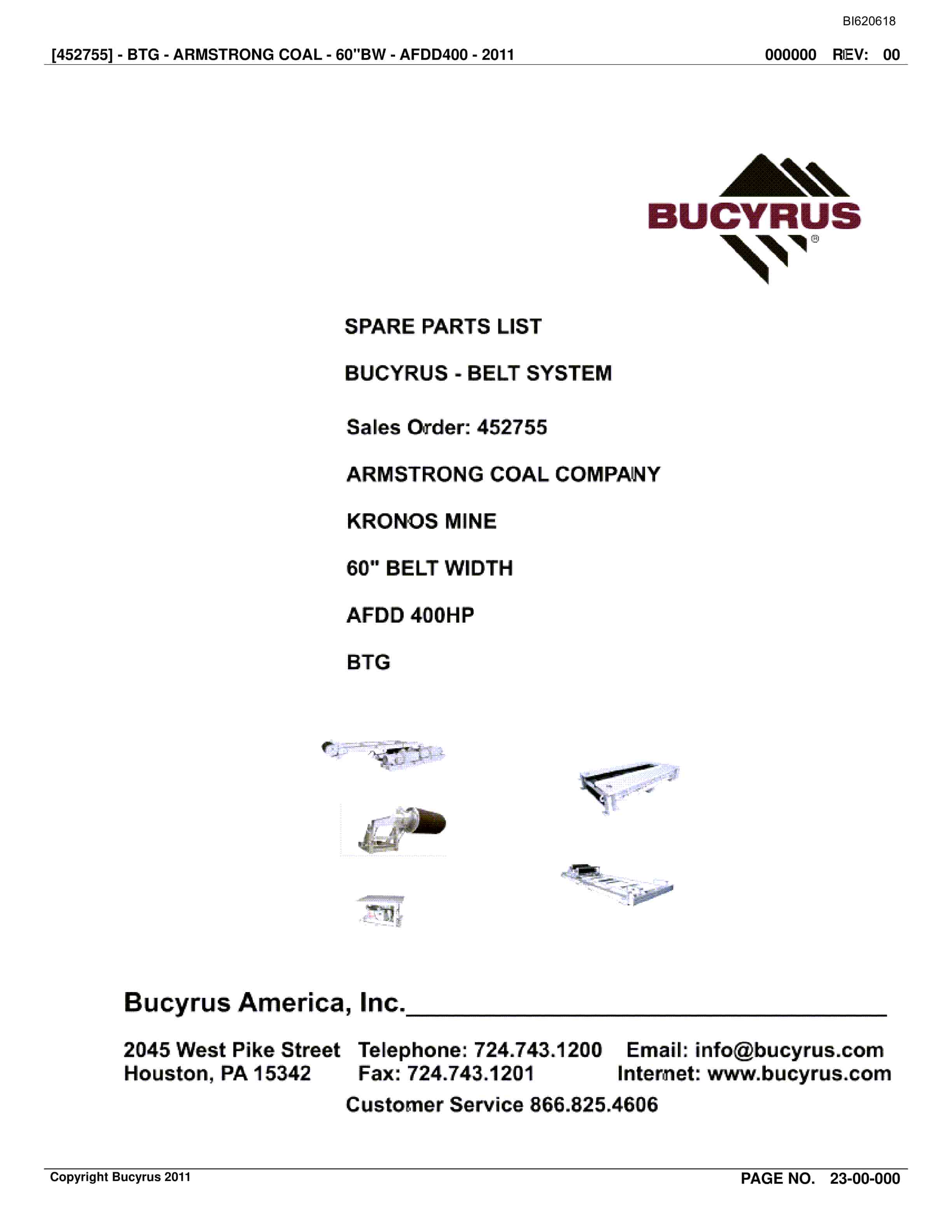 BI620618

[452755] - BTG - ARMSTRONG COAL - 60"BW - AFDD400 - 2011 000000 REV: 00

BUCYRUS ®

SPARE PARTS LIST

BUCYRUS - BELT SYSTEM

Sales Order: 452755

ARMSTRONG COAL COMPANY

KRONOS MINE

60" BELT WIDTH

AFDD 400HP

BTG

Bucyrus America, Inc.

2045 West Pike Street
Houston, PA 15342

Telephone: 724.743.1200
Fax: 724.743.1201

Email: info@bucyrus.com
Internet: www.bucyrus.com

Customer Service 866.825.4606

Copyright Bucyrus 2011

PAGE NO. 23-00-000